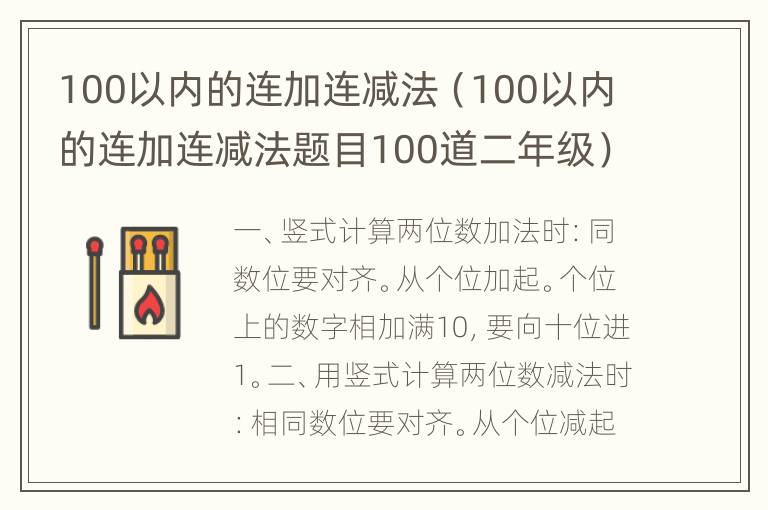 100以内的连加连减法（100以内的连加连减法题目100道二年级）

一、竖式计算两位数加法时：同数位要对齐。从个位加起。个位上的数字相加满10，要向十位进1。二、用竖式计算两位数减法时：相同数位要对齐。从个位减起